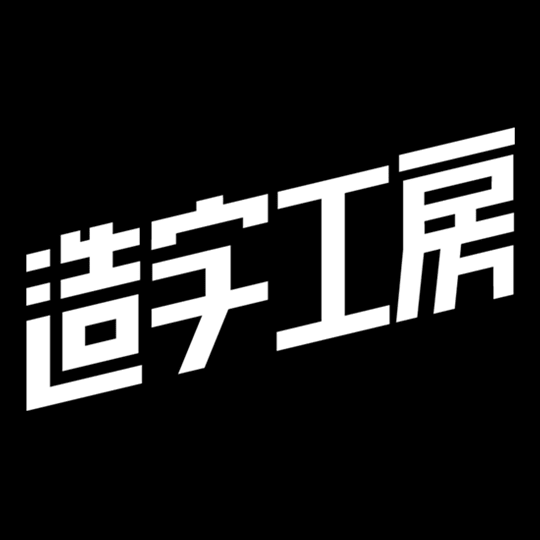 造字工房